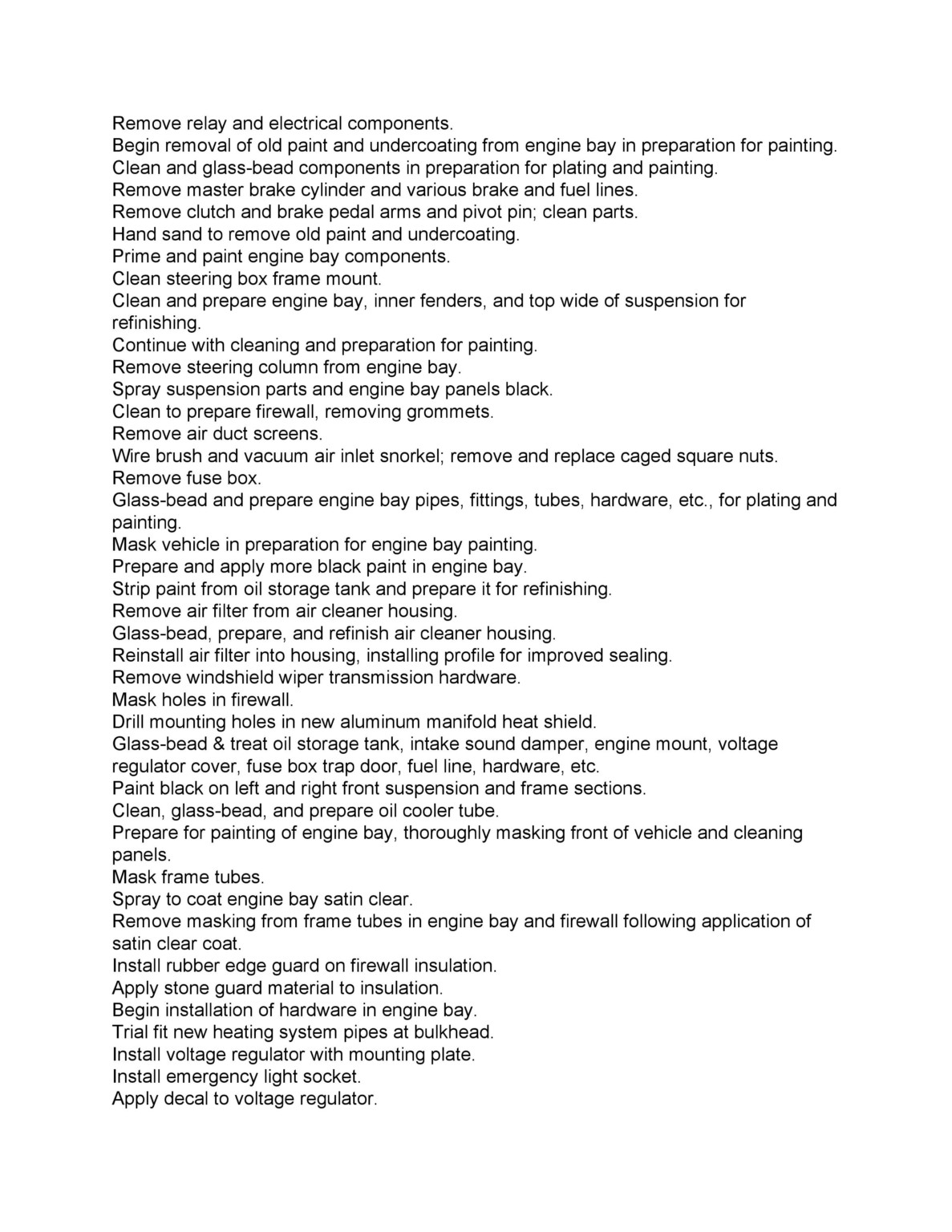 Remove relay and electrical components.
Begin removal of old paint and undercoating from engine bay in preparation for painting.
Clean and glass-bead components in preparation for plating and painting.
Remove master brake cylinder and various brake and fuel lines.
Remove clutch and brake pedal arms and pivot pin; clean parts.
Hand sand to remove old paint and undercoating.
Prime and paint engine bay components.
Clean steering box frame mount.
Clean and prepare engine bay, inner fenders, and top wide of suspension for refinishing.
Continue with cleaning and preparation for painting.
Remove steering column from engine bay.
Spray suspension parts and engine bay panels black.
Clean to prepare firewall, removing grommets.
Remove air duct screens.
Wire brush and vacuum air inlet snorkel; remove and replace caged square nuts.
Remove fuse box.
Glass-bead and prepare engine bay pipes, fittings, tubes, hardware, etc., for plating and painting.
Mask vehicle in preparation for engine bay painting.
Prepare and apply more black paint in engine bay.
Strip paint from oil storage tank and prepare it for refinishing.
Remove air filter from air cleaner housing.
Glass-bead, prepare, and refinish air cleaner housing.
Reinstall air filter into housing, installing profile for improved sealing.
Remove windshield wiper transmission hardware.
Mask holes in firewall.
Drill mounting holes in new aluminum manifold heat shield.
Glass-bead & treat oil storage tank, intake sound damper, engine mount, voltage regulator cover, fuse box trap door, fuel line, hardware, etc.
Paint black on left and right front suspension and frame sections.
Clean, glass-bead, and prepare oil cooler tube.
Prepare for painting of engine bay, thoroughly masking front of vehicle and cleaning panels.
Mask frame tubes.
Spray to coat engine bay satin clear.
Remove masking from frame tubes in engine bay and firewall following application of satin clear coat.
Install rubber edge guard on firewall insulation.
Apply stone guard material to insulation.
Begin installation of hardware in engine bay.
Trial fit new heating system pipes at bulkhead.
Install voltage regulator with mounting plate.
Install emergency light socket.
Apply decal to voltage regulator.